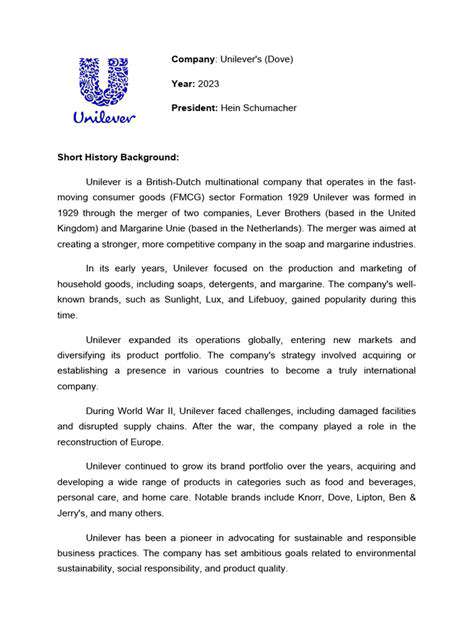 Unilever

Company: Unilever's (Dove)

Year: 2023

President: Hein Schumacher

Short History Background:

Unilever is a British-Dutch multinational company that operates in the fast-moving consumer goods (FMCG) sector Formation 1929 Unilever was formed in 1929 through the merger of two companies, Lever Brothers (based in the United Kingdom) and Margarine Unie (based in the Netherlands). The merger was aimed at creating a stronger, more competitive company in the soap and margarine industries.

In its early years, Unilever focused on the production and marketing of household goods, including soaps, detergents, and margarine. The company's well-known brands, such as Sunlight, Lux, and Lifebuoy, gained popularity during this time.

Unilever expanded its operations globally, entering new markets and diversifying its product portfolio. The company's strategy involved acquiring or establishing a presence in various countries to become a truly international company.

During World War II, Unilever faced challenges, including damaged facilities and disrupted supply chains. After the war, the company played a role in the reconstruction of Europe.

Unilever continued to grow its brand portfolio over the years, acquiring and developing a wide range of products in categories such as food and beverages, personal care, and home care. Notable brands include Knorr, Dove, Lipton, Ben & Jerry's, and many others.

Unilever has been a pioneer in advocating for sustainable and responsible business practices. The company has set ambitious goals related to environmental sustainability, social responsibility, and product quality.